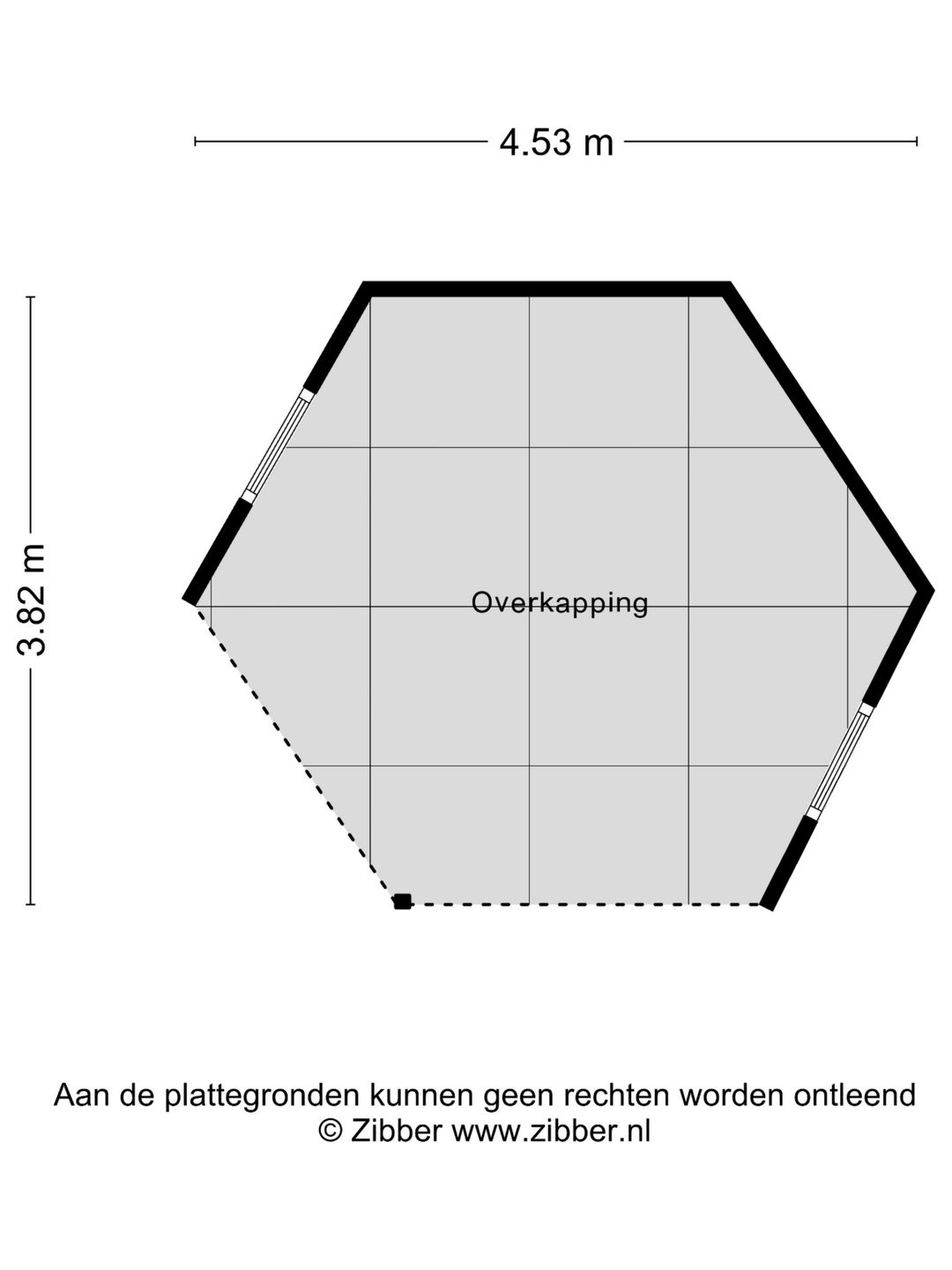 4.53 m

3.82 m

Overkapping

Aan de plattegronden kunnen geen rechten worden ontleend
© Zibber www.zibber.nl